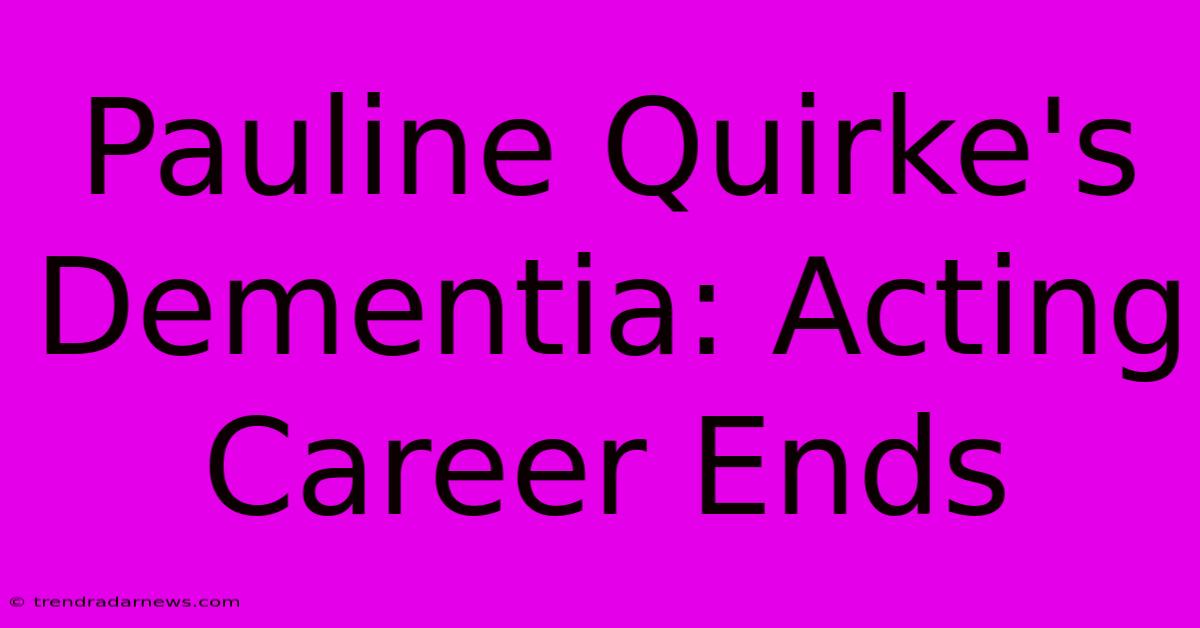 Pauline Quirke's Dementia: Acting Career Ends

© trendradarnews.com